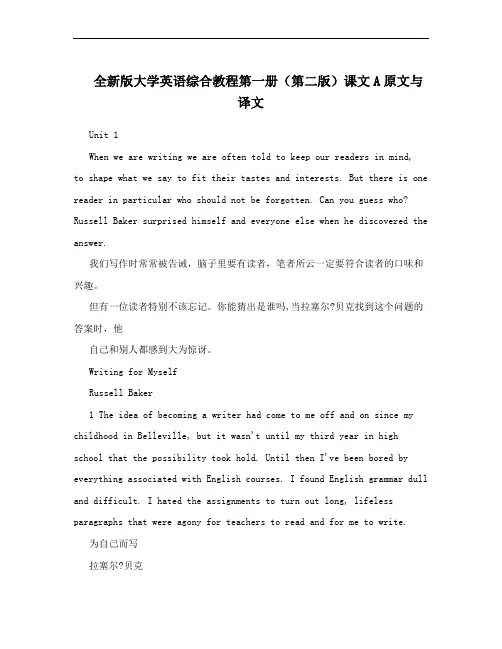 全新版大学英语综合教程第一册（第二版）课文A原文与译文

Unit 1

When we are writing we are often told to keep our readers in mind, to shape what we say to fit their tastes and interests. But there is one reader in particular who should not be forgotten. Can you guess who? Russell Baker surprised himself and everyone else when he discovered the answer.

我们写作时常常被告诫，脑子里要有读者，笔者所云一定要符合读者的口味和兴趣。

但有一位读者特别不该忘记。你能猜出是谁吗，当拉塞尔?贝克找到这个问题的答案时，他

自己和别人都感到大为惊讶。

Writing for Myself

Russell Baker

1 The idea of becoming a writer had come to me off and on since my childhood in Belleville, but it wasn't until my third year in high school that the possibility took hold. Until then I've been bored by everything associated with English courses. I found English grammar dull and difficult. I hated the assignments to turn out long, lifeless paragraphs that were agony for teachers to read and for me to write.

为自己而写

拉塞尔?贝克